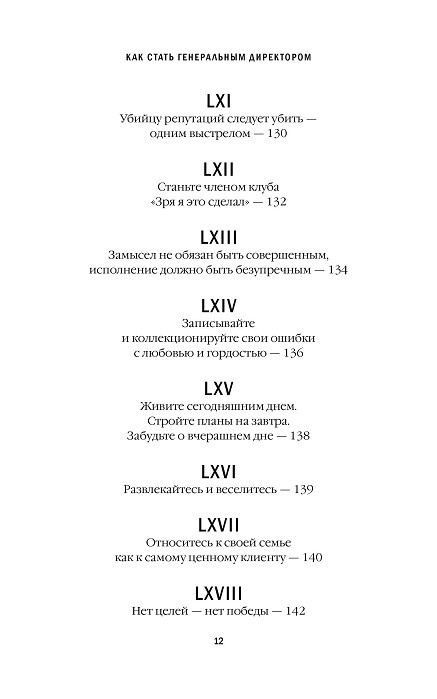 КАК СТАТЬ ГЕНЕРАЛЬНЫМ ДИРЕКТОРОМ

LXI
Убийцу репутаций следует убить — одним выстрелом — 130

LXII
Станьте членом клуба «Зря я это сделал» — 132

LXIII
Замысел не обязан быть совершенным, исполнение должно быть безупречным — 134

LXIV
Записывайте и коллекционируйте свои ошибки с любовью и гордостью — 136

LXV
Живите сегодняшним днем. Стройте планы на завтра. Забудьте о вчерашнем дне — 138

LXVI
Развлекайтесь и веселитесь — 139

LXVII
Относитесь к своей семье как к самому ценному клиенту — 140

LXVIII
Нет целей — нет победы — 142

12